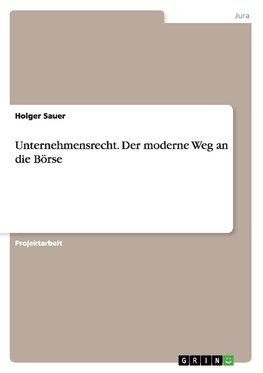 Jura

Holger Sauer

Unternehmensrecht. Der moderne Weg an die Börse

Projektarbeit

GRIN